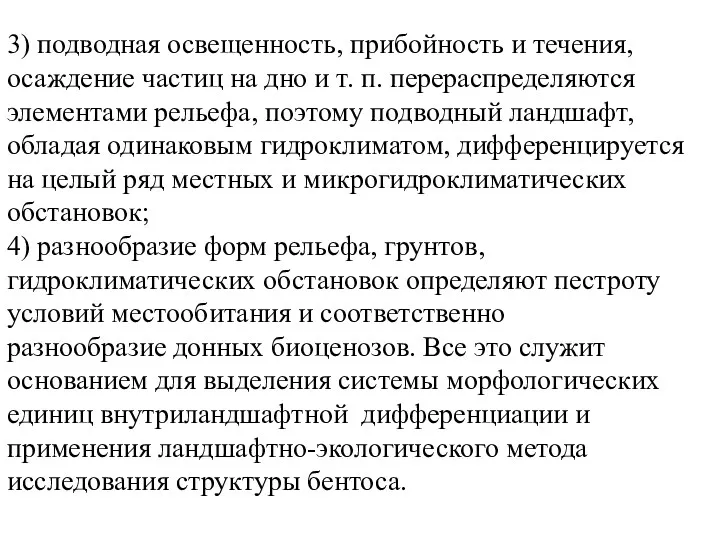 3) подводная освещенность, прибойность и течения, осаждение частиц на дно и т. п. перераспределяются элементами рельефа, поэтому подводный ландшафт, обладая одинаковым гидроклиматом, дифференцируется на целый ряд местных и микрогидроклиматических обстановок;
4) разнообразие форм рельефа, грунтов, гидроклиматических обстановок определяют пестроту условий местообитания и соответственно разнообразие донных биоценозов. Все это служит основанием для выделения системы морфологических единиц внутриландшафтной  дифференциации и применения ландшафтно-экологического метода исследования структуры бентоса.